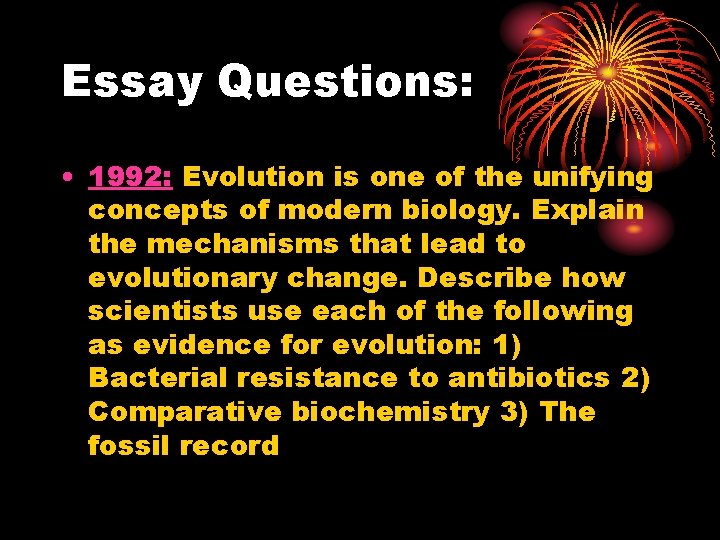 Essay Questions:

• 1992: Evolution is one of the unifying concepts of modern biology. Explain the mechanisms that lead to evolutionary change. Describe how scientists use each of the following as evidence for evolution: 1) Bacterial resistance to antibiotics 2) Comparative biochemistry 3) The fossil record